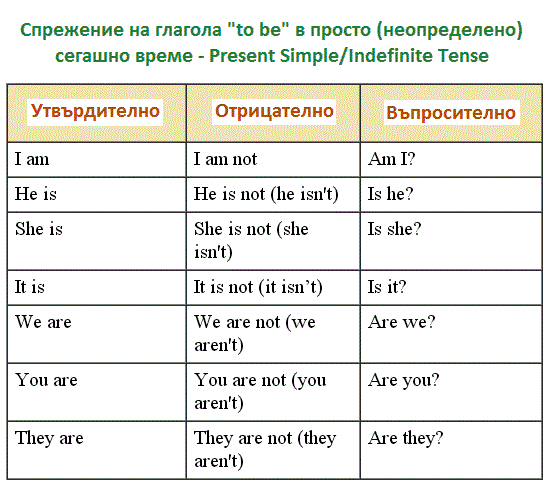 Спрежение на глагола "to be" в просто (неопределено) сегашно време - Present Simple/Indefinite Tense

| Утвърдително | Отрицателно | Въпросително |
|---|---|---|
| I am | I am not | Am I? |
| He is | He is not (he isn't) | Is he? |
| She is | She is not (she isn't) | Is she? |
| It is | It is not (it isn’t) | Is it? |
| We are | We are not (we aren't) | Are we? |
| You are | You are not (you aren't) | Are you? |
| They are | They are not (they aren't) | Are they? |